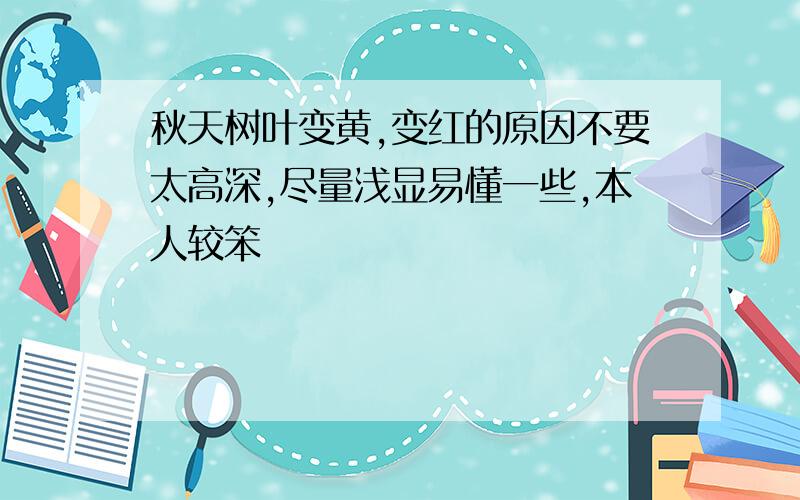 秋天树叶变黄,变红的原因不要太高深,尽量浅显易懂一些,本人较笨